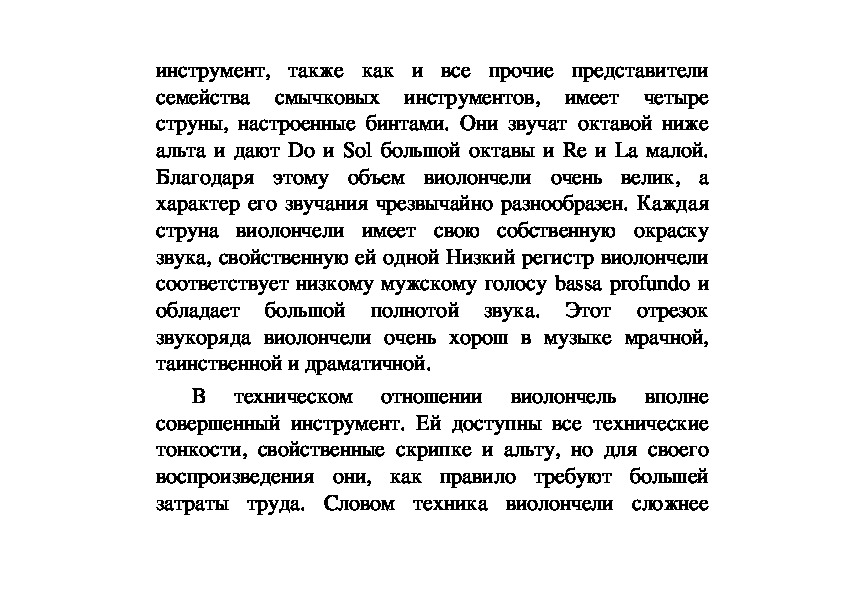 инструмент, также как и все прочие представители семейства смычковых инструментов, имеет четыре струны, настроенные бинтами. Они звучат октавой ниже альта и дают Do и Sol большой октавы и Re и La малой. Благодаря этому объем виолончели очень велик, а характер его звучания чрезвычайно разнообразен. Каждая струна виолончели имеет свою собственную окраску звука, свойственную ей одной Низкий регистр виолончели соответствует низкому мужскому голосу bassa profundo и обладает большой полнотой звука. Этот отрезок звукоряда виолончели очень хорош в музыке мрачной, таинственной и драматичной.

В техническом отношении виолончель вполне совершенный инструмент. Ей доступны все технические тонкости, свойственные скрипке и альту, но для своего воспроизведения они, как правило требуют большей затраты труда. Словом техника виолончели сложнее